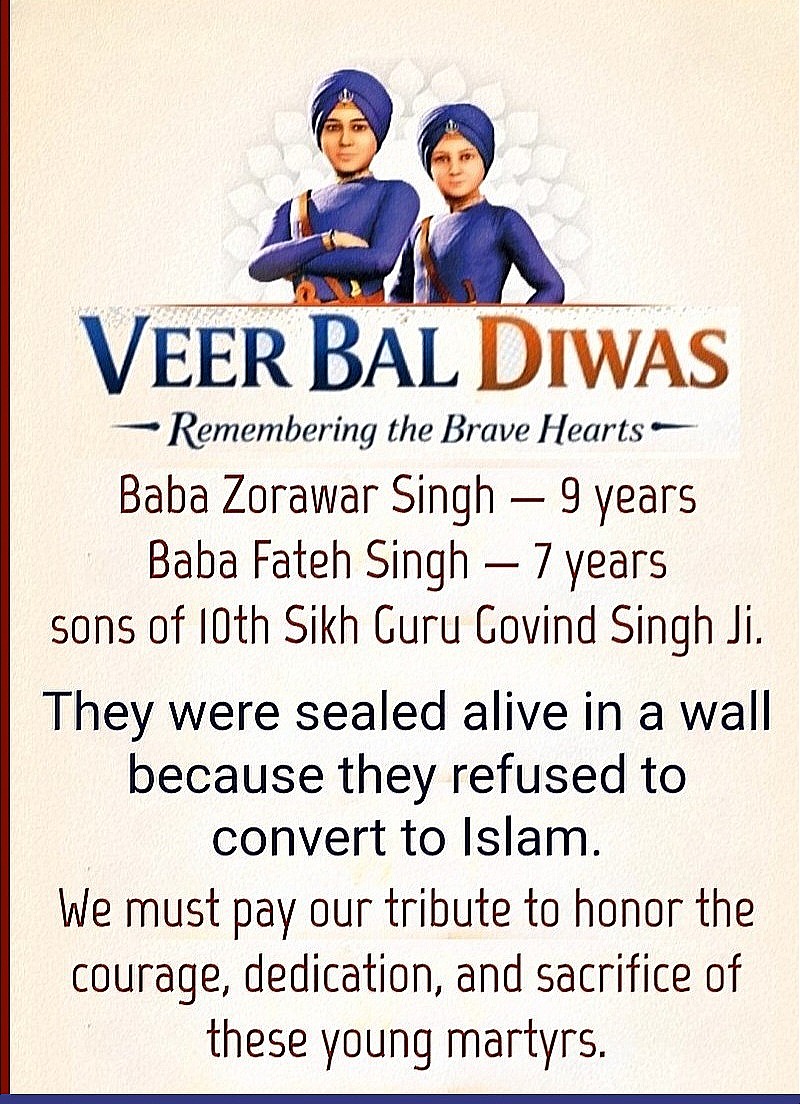 VEER BAL DIWAS
Remembering the Brave Hearts

Baba Zorawar Singh — 9 years
Baba Fateh Singh — 7 years
sons of 10th Sikh Guru Govind Singh Ji.

They were sealed alive in a wall because they refused to convert to Islam.

We must pay our tribute to honor the courage, dedication, and sacrifice of these young martyrs.